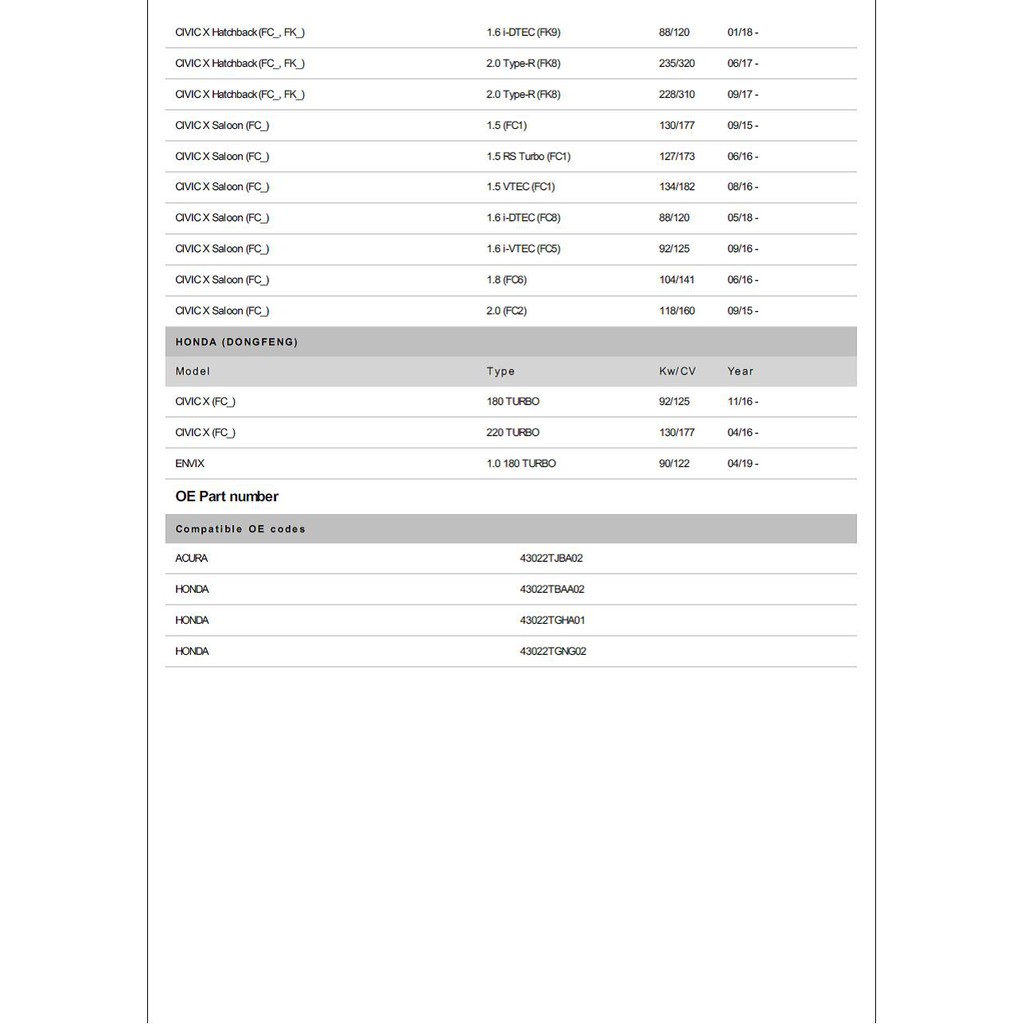 | | | | |
|---|---|---|---|
| CIVIC X Hatchback (FC_, FK_) | 1.6 i-DTEC (FK9) | 88/120 | 01/18 - |
| CIVIC X Hatchback (FC_, FK_) | 2.0 Type-R (FK8) | 235/320 | 06/17 - |
| CIVIC X Hatchback (FC_, FK_) | 2.0 Type-R (FK8) | 228/310 | 09/17 - |
| CIVIC X Saloon (FC_) | 1.5 (FC1) | 130/177 | 09/15 - |
| CIVIC X Saloon (FC_) | 1.5 RS Turbo (FC1) | 127/173 | 06/16 - |
| CIVIC X Saloon (FC_) | 1.5 VTEC (FC1) | 134/182 | 08/16 - |
| CIVIC X Saloon (FC_) | 1.6 i-DTEC (FC8) | 88/120 | 05/18 - |
| CIVIC X Saloon (FC_) | 1.6 i-VTEC (FC5) | 92/125 | 09/16 - |
| CIVIC X Saloon (FC_) | 1.8 (FC6) | 104/141 | 06/16 - |
| CIVIC X Saloon (FC_) | 2.0 (FC2) | 118/160 | 09/15 - |

HONDA (DONGFENG)

| Model | Type | Kw/CV | Year |
|---|---|---|---|
| CIVIC X (FC_) | 180 TURBO | 92/125 | 11/16 - |
| CIVIC X (FC_) | 220 TURBO | 130/177 | 04/16 - |
| ENVIX | 1.0 180 TURBO | 90/122 | 04/19 - |

OE Part number

Compatible OE codes

| | |
|---|---|
| ACURA | 43022TJBA02 |
| HONDA | 43022TBAA02 |
| HONDA | 43022TGHA01 |
| HONDA | 43022TGNG02 |